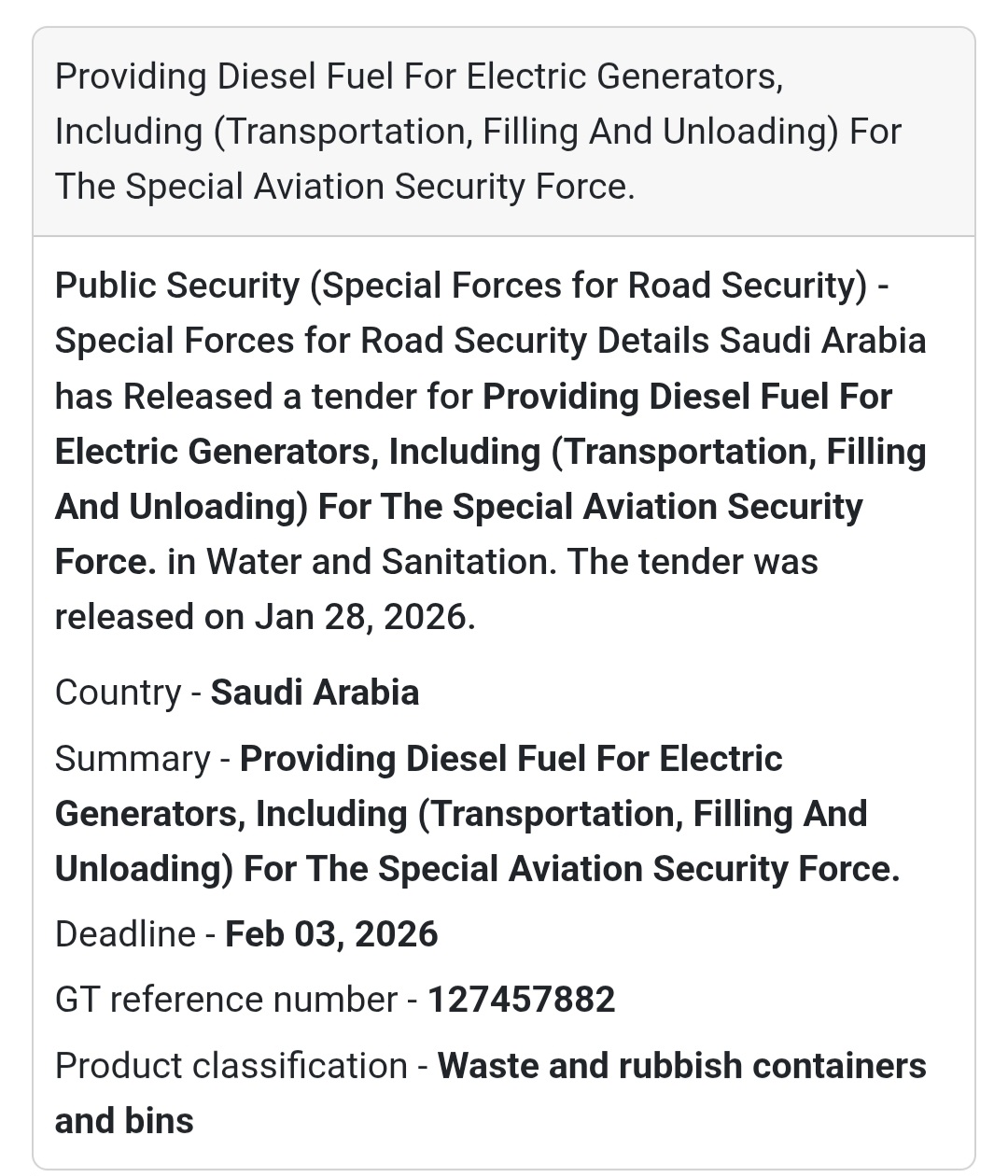 Providing Diesel Fuel For Electric Generators, Including (Transportation, Filling And Unloading) For The Special Aviation Security Force.

Public Security (Special Forces for Road Security) - Special Forces for Road Security Details Saudi Arabia has Released a tender for Providing Diesel Fuel For Electric Generators, Including (Transportation, Filling And Unloading) For The Special Aviation Security Force. in Water and Sanitation. The tender was released on Jan 28, 2026.

Country - Saudi Arabia

Summary - Providing Diesel Fuel For Electric Generators, Including (Transportation, Filling And Unloading) For The Special Aviation Security Force.

Deadline - Feb 03, 2026

GT reference number - 127457882

Product classification - Waste and rubbish containers and bins